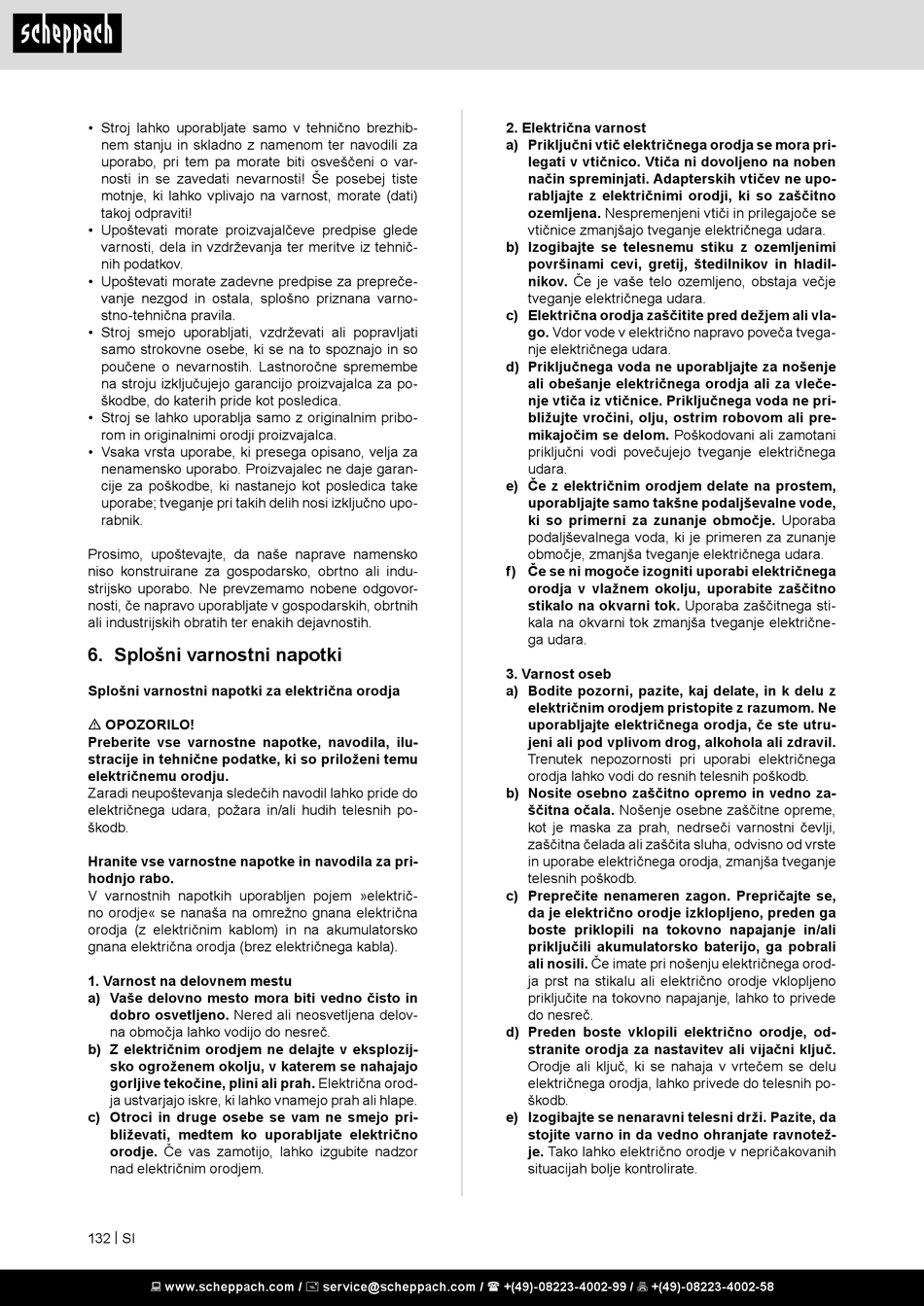 scheppach

• Stroj lahko uporabljate samo v tehnično brezhibnem stanju in skladno z namenom ter navodili za uporabo, pri tem pa morate biti osveščeni o varnosti in se zavedati nevarnosti! Še posebej tiste motnje, ki lahko vplivajo na varnost, morate (dati) takoj odpraviti!
• Upoštevati morate proizvajalčeve predpise glede varnosti, dela in vzdrževanja ter meritve iz tehničnih podatkov.
• Upoštevati morate zadevne predpise za preprečevanje nezgod in ostala, splošno priznana varnostno-tehnična pravila.
• Stroj smejo uporabljati, vzdrževati ali popravljati samo strokovne osebe, ki se na to spoznajo in so poučene o nevarnostih. Lastnoročne spremembe na stroju izključujejo garancijo proizvajalca za poškodbe, do katerih pride kot posledica.
• Stroj se lahko uporablja samo z originalnim priborom in originalnimi orodji proizvajalca.
• Vsaka vrsta uporabe, ki presega opisano, velja za nenamensko uporabo. Proizvajalec ne daje garancije za poškodbe, ki nastanejo kot posledica take uporabe; tveganje pri takih delih nosi izključno uporabnik.

Prosimo, upoštevajte, da naše naprave namensko niso konstruirane za gospodarsko, obrtno ali industrijsko uporabo. Ne prevzemamo nobene odgovornosti, če napravo uporabljate v gospodarskih, obrtnih ali industrijskih obratih ter enakih dejavnostih.

6. Splošni varnostni napotki

Splošni varnostni napotki za električna orodja

⚠ OPOZORILO!
Preberite vse varnostne napotke, navodila, ilustracije in tehnične podatke, ki so priloženi temu električnemu orodju.
Zaradi neupoštevanja sledečih navodil lahko pride do električnega udara, požara in/ali hudih telesnih poškodb.

Hranite vse varnostne napotke in navodila za prihodnjo rabo.
V varnostnih napotkih uporabljen pojem »električno orodje« se nanaša na omrežno gnana električna orodja (z električnim kablom) in na akumulatorsko gnana električna orodja (brez električnega kabla).

1. Varnost na delovnem mestu
a) Vaše delovno mesto mora biti vedno čisto in dobro osvetljeno. Nered ali neosvetljena delovna območja lahko vodijo do nesreč.
b) Z električnim orodjem ne delajte v eksplozijsko ogroženem okolju, v katerem se nahajajo gorljive tekočine, plini ali prah. Električna orodja ustvarjajo iskre, ki lahko vnamejo prah ali hlape.
c) Otroci in druge osebe se vam ne smejo približevati, medtem ko uporabljate električno orodje. Če vas zamotijo, lahko izgubite nadzor nad električnim orodjem.

2. Električna varnost
a) Priključni vtič električnega orodja se mora prilegati v vtičnico. Vtiča ni dovoljeno na noben način spreminjati. Adapterskih vtičev ne uporabljajte z električnimi orodji, ki so zaščitno ozemljena. Nespremenjeni vtiči in prilegajoče se vtičnice zmanjšajo tveganje električnega udara.
b) Izogibajte se telesnemu stiku z ozemljenimi površinami cevi, gretij, štedilnikov in hladilnikov. Če je vaše telo ozemljeno, obstaja večje tveganje električnega udara.
c) Električna orodja zaščitite pred dežjem ali vlago. Vdor vode v električno napravo poveča tveganje električnega udara.
d) Priključnega voda ne uporabljajte za nošenje ali obešanje električnega orodja ali za vlečenje vtiča iz vtičnice. Priključnega voda ne približujte vročini, olju, ostrim robovom ali premikajočim se delom. Poškodovani ali zamotani priključni vodi povečujejo tveganje električnega udara.
e) Če z električnim orodjem delate na prostem, uporabljajte samo takšne podaljševalne vode, ki so primerni za zunanje območje. Uporaba podaljševalnega voda, ki je primeren za zunanje območje, zmanjša tveganje električnega udara.
f) Če se ni mogoče izogniti uporabi električnega orodja v vlažnem okolju, uporabite zaščitno stikalo na okvarni tok. Uporaba zaščitnega stikala na okvarni tok zmanjša tveganje električnega udara.

3. Varnost oseb
a) Bodite pozorni, pazite, kaj delate, in k delu z električnim orodjem pristopite z razumom. Ne uporabljajte električnega orodja, če ste utrujeni ali pod vplivom drog, alkohola ali zdravil. Trenutek nepozornosti pri uporabi električnega orodja lahko vodi do resnih telesnih poškodb.
b) Nosite osebno zaščitno opremo in vedno zaščitna očala. Nošenje osebne zaščitne opreme, kot je maska za prah, nedrseči varnostni čevlji, zaščitna čelada ali zaščita sluha, odvisno od vrste in uporabe električnega orodja, zmanjša tveganje telesnih poškodb.
c) Preprečite nenameren zagon. Prepričajte se, da je električno orodje izklopljeno, preden ga boste priklopili na tokovno napajanje in/ali priključili akumulatorsko baterijo, ga pobrali ali nosili. Če imate pri nošenju električnega orodja prst na stikalu ali električno orodje vklopljeno priključite na tokovno napajanje, lahko to privede do nesreč.
d) Preden boste vklopili električno orodje, odstranite orodja za nastavitev ali vijačni ključ. Orodje ali ključ, ki se nahaja v vrtečem se delu električnega orodja, lahko privede do telesnih poškodb.
e) Izogibajte se nenaravni telesni drži. Pazite, da stojite varno in da vedno ohranjate ravnotežje. Tako lahko električno orodje v nepričakovanih situacijah bolje kontrolirate.

132 | SI

www.scheppach.com / service@scheppach.com / +(49)-08223-4002-99 / +(49)-08223-4002-58